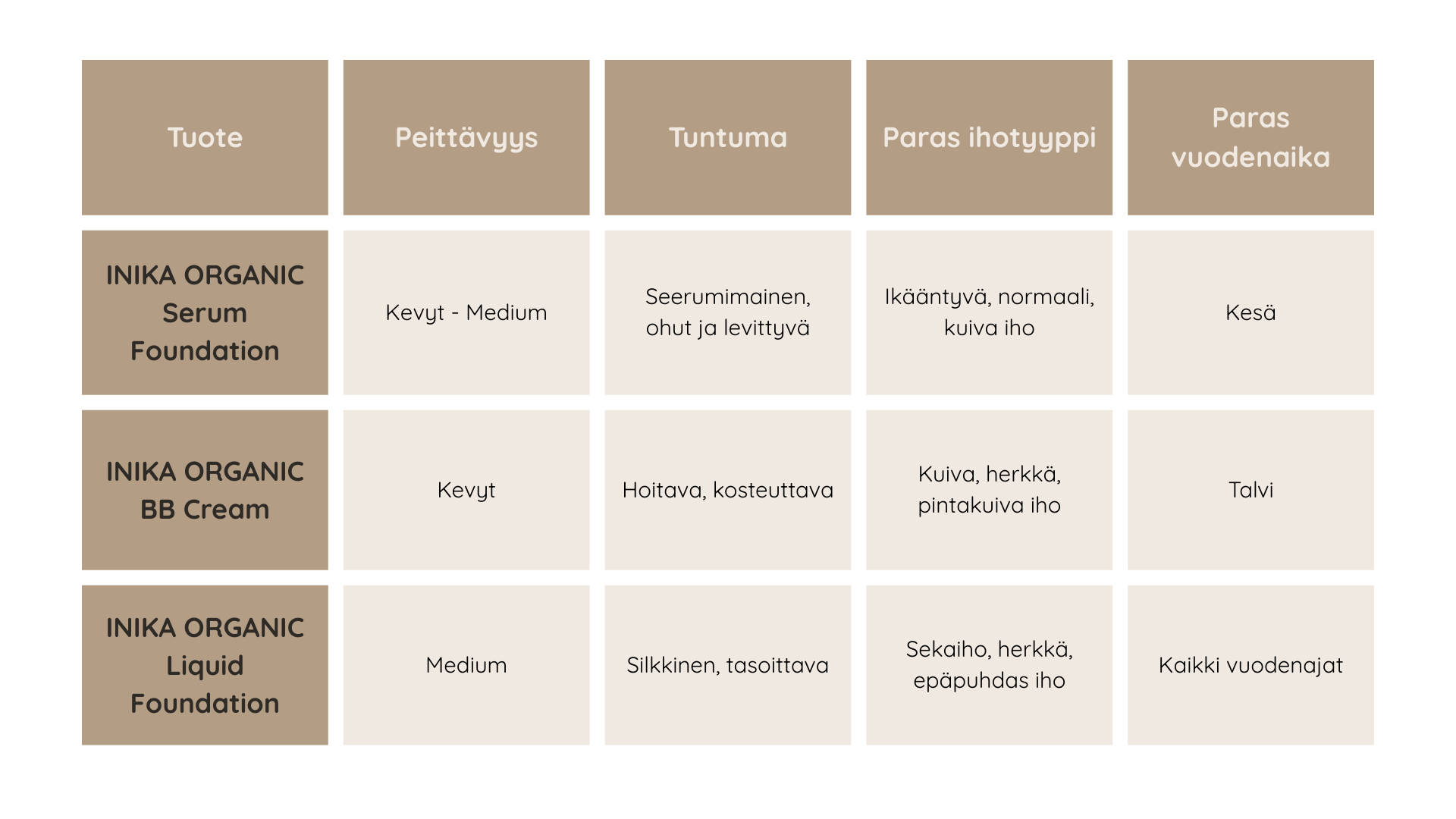 | Tuote | Peittävyys | Tuntuma | Paras ihotyyppi | Paras vuodenaika |
|---|---|---|---|---|
| INIKA ORGANIC Serum Foundation | Kevyt - Medium | Seerumimainen, ohut ja levittyvä | Ikääntyvä, normaali, kuiva iho | Kesä |
| INIKA ORGANIC BB Cream | Kevyt | Hoitava, kosteuttava | Kuiva, herkkä, pintakuiva iho | Talvi |
| INIKA ORGANIC Liquid Foundation | Medium | Silkkinen, tasoittava | Sekaiho, herkkä, epäpuhdas iho | Kaikki vuodenajat |